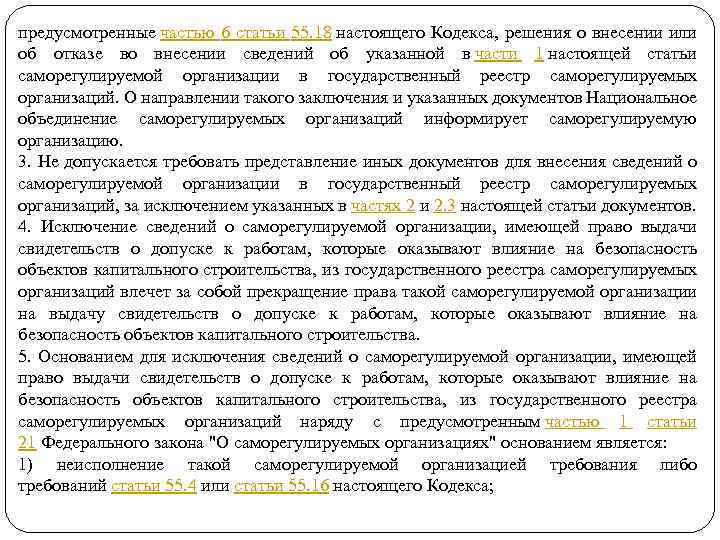 предусмотренные частью 6 статьи 55.18 настоящего Кодекса, решения о внесении или об отказе во внесении сведений об указанной в части 1 настоящей статьи саморегулируемой организации в государственный реестр саморегулируемых организаций. О направлении такого заключения и указанных документов Национальное объединение саморегулируемых организаций информирует саморегулируемую организацию.
3. Не допускается требовать представление иных документов для внесения сведений о саморегулируемой организации в государственный реестр саморегулируемых организаций, за исключением указанных в частях 2 и 2.3 настоящей статьи документов.
4. Исключение сведений о саморегулируемой организации, имеющей право выдачи свидетельств о допуске к работам, которые оказывают влияние на безопасность объектов капитального строительства, из государственного реестра саморегулируемых организаций влечет за собой прекращение права такой саморегулируемой организации на выдачу свидетельств о допуске к работам, которые оказывают влияние на безопасность объектов капитального строительства.
5. Основанием для исключения сведений о саморегулируемой организации, имеющей право выдачи свидетельств о допуске к работам, которые оказывают влияние на безопасность объектов капитального строительства, из государственного реестра саморегулируемых организаций наряду с предусмотренным частью 1 статьи 21 Федерального закона "О саморегулируемых организациях" основанием является:
1) неисполнение такой саморегулируемой организацией требования либо требований статьи 55.4 или статьи 55.16 настоящего Кодекса;